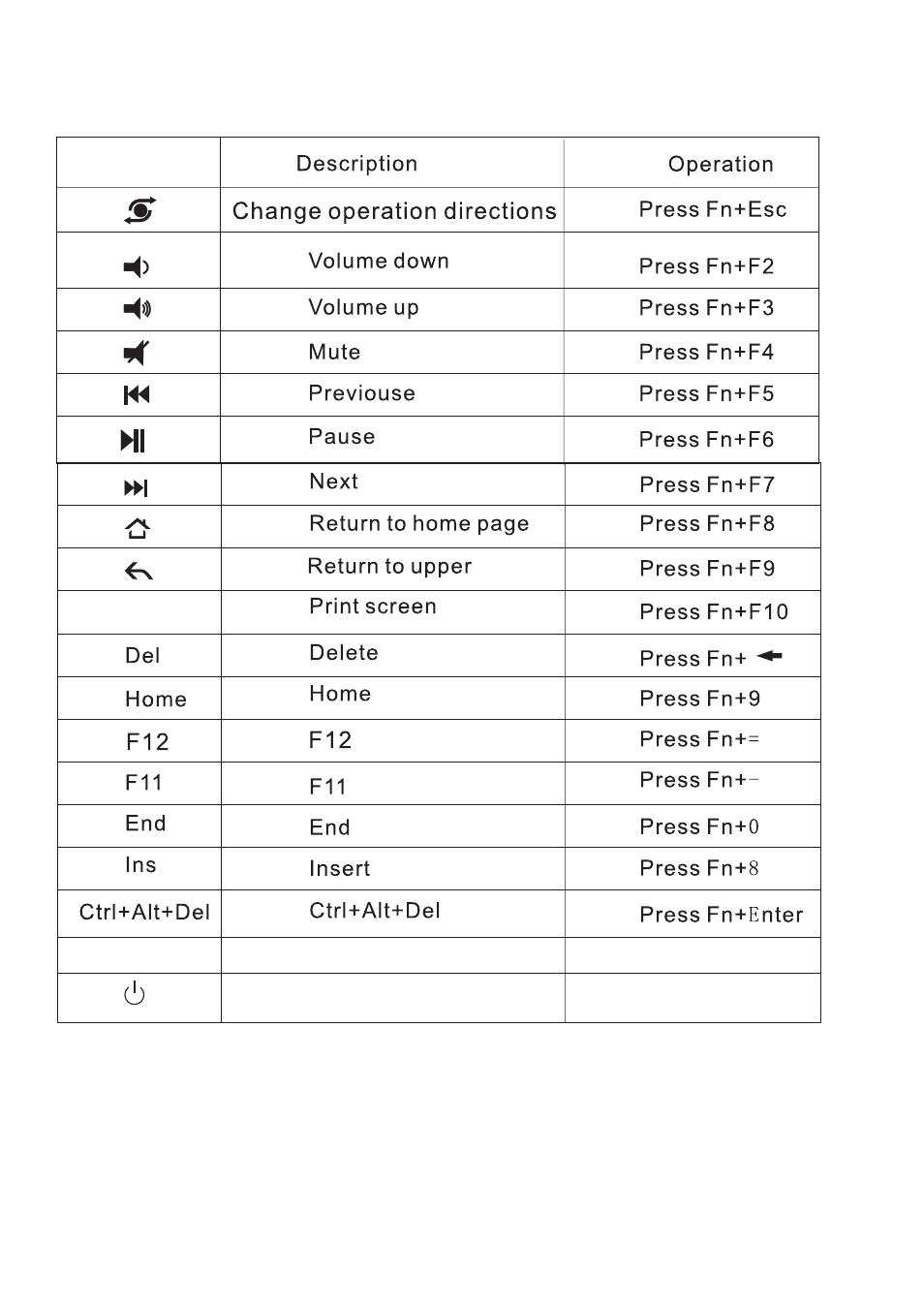 | | Description | Operation |
|---|---|---|
| | Change operation directions | Press Fn+Esc |
| | Volume down | Press Fn+F2 |
| | Volume up | Press Fn+F3 |
| | Mute | Press Fn+F4 |
| | Previouse | Press Fn+F5 |
| | Pause | Press Fn+F6 |
| | Next | Press Fn+F7 |
| | Return to home page | Press Fn+F8 |
| | Return to upper | Press Fn+F9 |
| | Print screen | Press Fn+F10 |
| Del | Delete | Press Fn+ |
| Home | Home | Press Fn+9 |
| F12 | F12 | Press Fn+= |
| F11 | F11 | Press Fn+- |
| End | End | Press Fn+0 |
| Ins | Insert | Press Fn+8 |
| Ctrl+Alt+Del | Ctrl+Alt+Del | Press Fn+Enter |
| | | |
| | | |